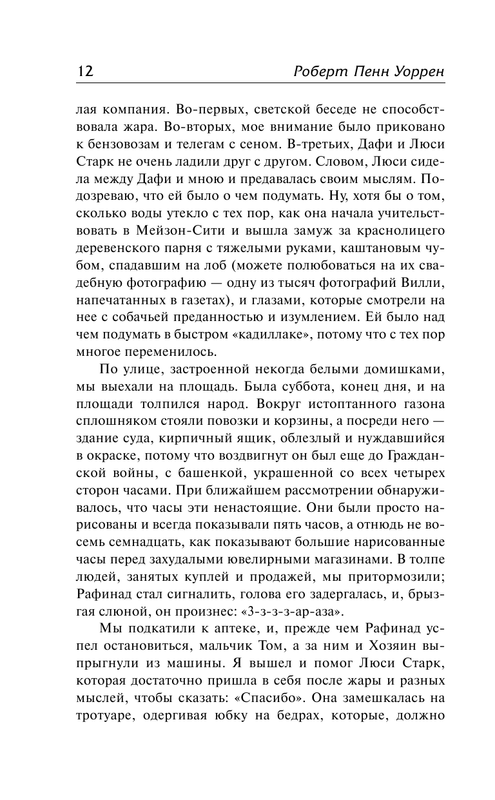 12 Роберт Пенн Уоррен

лая компания. Во-первых, светской беседе не способствовала жара. Во-вторых, мое внимание было приковано к бензовозам и телегам с сеном. В-третьих, Дафи и Люси Старк не очень ладили друг с другом. Словом, Люси сидела между Дафи и мною и предавалась своим мыслям. Подозреваю, что ей было о чем подумать. Ну, хотя бы о том, сколько воды утекло с тех пор, как она начала учительствовать в Мейзон-Сити и вышла замуж за краснолицего деревенского парня с тяжелыми руками, каштановым чубом, спадавшим на лоб (можете полюбоваться на их свадебную фотографию — одну из тысяч фотографий Вилли, напечатанных в газетах), и глазами, которые смотрели на нее с собачьей преданностью и изумлением. Ей было над чем подумать в быстром «кадиллаке», потому что с тех пор многое переменилось.

По улице, застроенной некогда белыми домишками, мы выехали на площадь. Была суббота, конец дня, и на площади толпился народ. Вокруг истоптанного газона сплошняком стояли повозки и корзины, а посреди него — здание суда, кирпичный ящик, облезлый и нуждавшийся в окраске, потому что воздвигнут он был еще до Гражданской войны, с башенкой, украшенной со всех четырех сторон часами. При ближайшем рассмотрении обнаруживалось, что часы эти ненастоящие. Они были просто нарисованы и всегда показывали пять часов, а отнюдь не восемь семнадцать, как показывают большие нарисованные часы перед захудалыми ювелирными магазинами. В толпе людей, занятых куплей и продажей, мы притормозили; Рафинад стал сигналить, голова его задергалась, и, брызгая слюной, он произнес: «З-з-з-з-ар-аза».

Мы подкатили к аптеке, и, прежде чем Рафинад успел остановиться, мальчик Том, а за ним и Хозяин выпрыгнули из машины. Я вышел и помог Люси Старк, которая достаточно пришла в себя после жары и разных мыслей, чтобы сказать: «Спасибо». Она замешкалась на тротуаре, одергивая юбку на бедрах, которые, должно